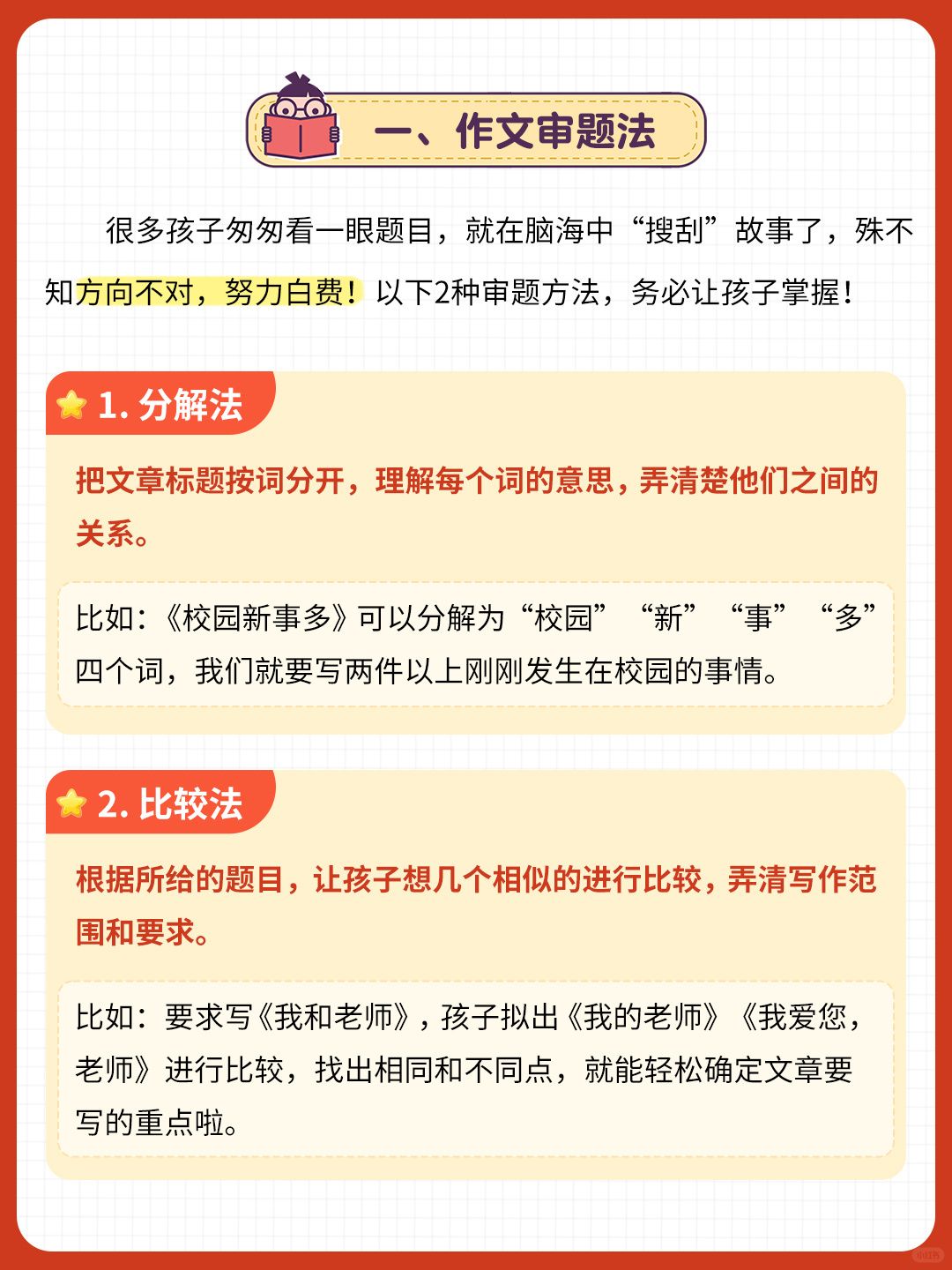 一、作文审题法

很多孩子匆匆看一眼题目，就在脑海中“搜刮”故事了，殊不知方向不对，努力白费！以下2种审题方法，务必让孩子掌握！

1. 分解法

把文章标题按词分开，理解每个词的意思，弄清楚他们之间的关系。

比如：《校园新事多》可以分解为“校园”“新”“事”“多”四个词，我们就要写两件以上刚刚发生在校园的事情。

2. 比较法

根据所给的题目，让孩子想几个相似的进行比较，弄清写作范围和要求。

比如：要求写《我和老师》，孩子拟出《我的老师》《我爱您，老师》进行比较，找出相同和不同点，就能轻松确定文章要写的重点啦。